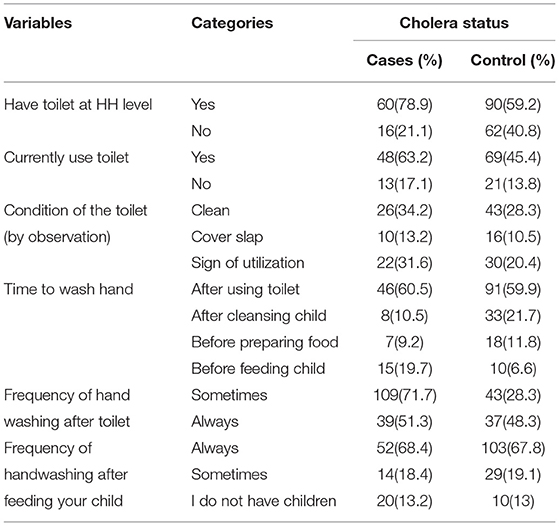 | Variables | Categories | Cholera status | |
|---|---|---|---|
| | | Cases (%) | Control (%) |
| Have toilet at HH level | Yes | 60(78.9) | 90(59.2) |
| | No | 16(21.1) | 62(40.8) |
| Currently use toilet | Yes | 48(63.2) | 69(45.4) |
| | No | 13(17.1) | 21(13.8) |
| Condition of the toilet (by observation) | Clean | 26(34.2) | 43(28.3) |
| | Cover slap | 10(13.2) | 16(10.5) |
| | Sign of utilization | 22(31.6) | 30(20.4) |
| Time to wash hand | After using toilet | 46(60.5) | 91(59.9) |
| | After cleansing child | 8(10.5) | 33(21.7) |
| | Before preparing food | 7(9.2) | 18(11.8) |
| | Before feeding child | 15(19.7) | 10(6.6) |
| Frequency of hand washing after toilet | Sometimes | 109(71.7) | 43(28.3) |
| | Always | 39(51.3) | 37(48.3) |
| Frequency of handwashing after feeding your child | Always | 52(68.4) | 103(67.8) |
| | Sometimes | 14(18.4) | 29(19.1) |
| | I do not have children | 20(13.2) | 10(13) |